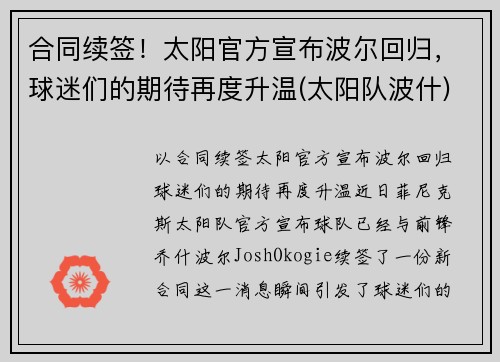 合同续签！太阳官方宣布波尔回归，球迷们的期待再度升温(太阳队波什)

以合同续签太阳官方宣布波尔回归球迷们的期待再度升温近日菲尼克斯太阳队官方宣布球队已经与前锋乔什波尔JoshOkogie续签了一份新合同这一消息瞬间引发了球迷们的